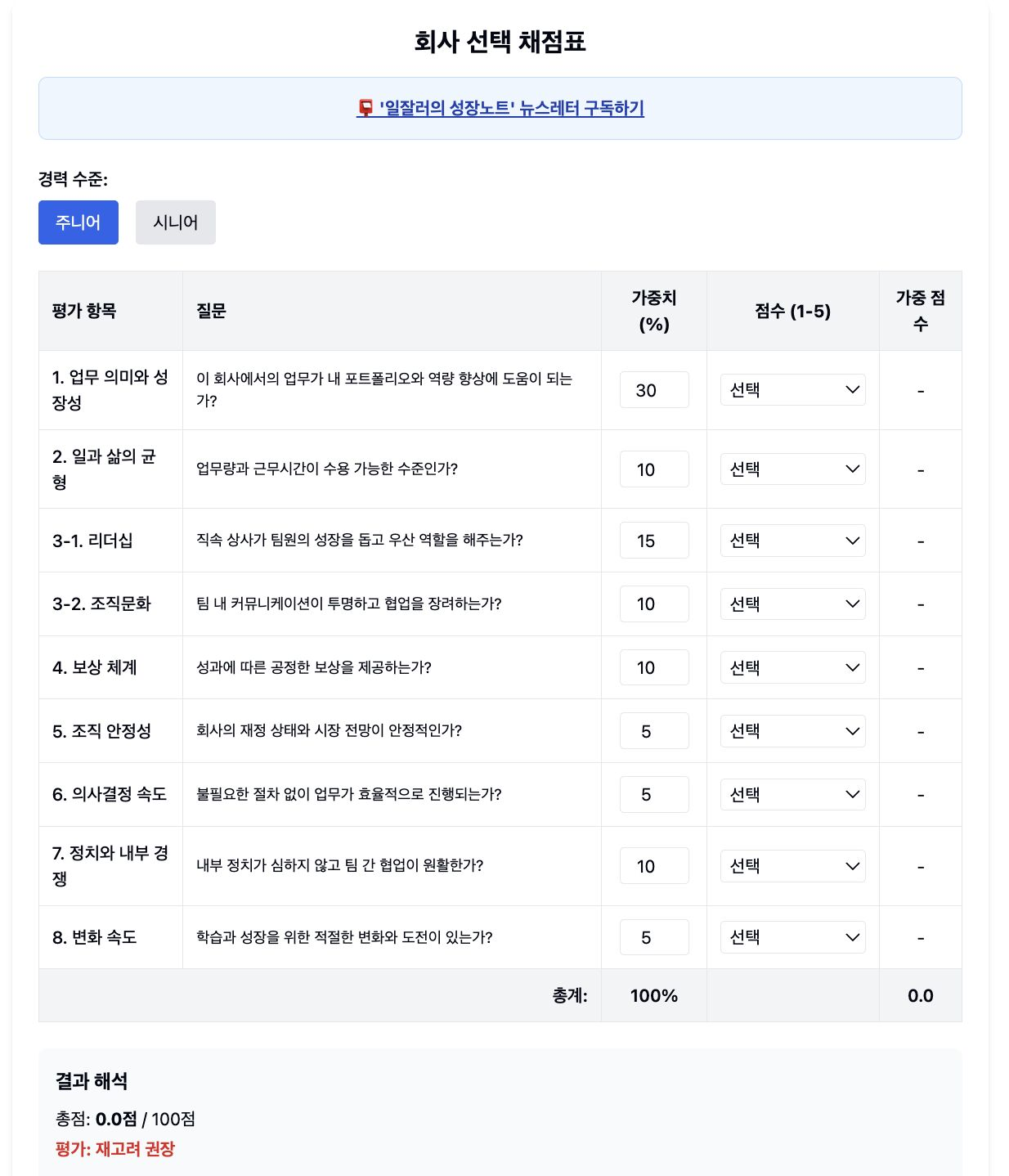 회사 선택 채점표

📮 '일잘러의 성장노트' 뉴스레터 구독하기

경력 수준:

주니어 시니어

| 평가 항목 | 질문 | 가중치 (%) | 점수 (1-5) | 가중 점수 |
|---|---|---|---|---|
| 1. 업무 의미와 성장성 | 이 회사에서의 업무가 내 포트폴리오와 역량 향상에 도움이 되는가? | 30 | 선택 | - |
| 2. 일과 삶의 균형 | 업무량과 근무시간이 수용 가능한 수준인가? | 10 | 선택 | - |
| 3-1. 리더십 | 직속 상사가 팀원의 성장을 돕고 우산 역할을 해주는가? | 15 | 선택 | - |
| 3-2. 조직문화 | 팀 내 커뮤니케이션이 투명하고 협업을 장려하는가? | 10 | 선택 | - |
| 4. 보상 체계 | 성과에 따른 공정한 보상을 제공하는가? | 10 | 선택 | - |
| 5. 조직 안정성 | 회사의 재정 상태와 시장 전망이 안정적인가? | 5 | 선택 | - |
| 6. 의사결정 속도 | 불필요한 절차 없이 업무가 효율적으로 진행되는가? | 5 | 선택 | - |
| 7. 정치와 내부 경쟁 | 내부 정치가 심하지 않고 팀 간 협업이 원활한가? | 10 | 선택 | - |
| 8. 변화 속도 | 학습과 성장을 위한 적절한 변화와 도전이 있는가? | 5 | 선택 | - |
| | 총계: | 100% | | 0.0 |

결과 해석

총점: 0.0점 / 100점

평가: 재고려 권장